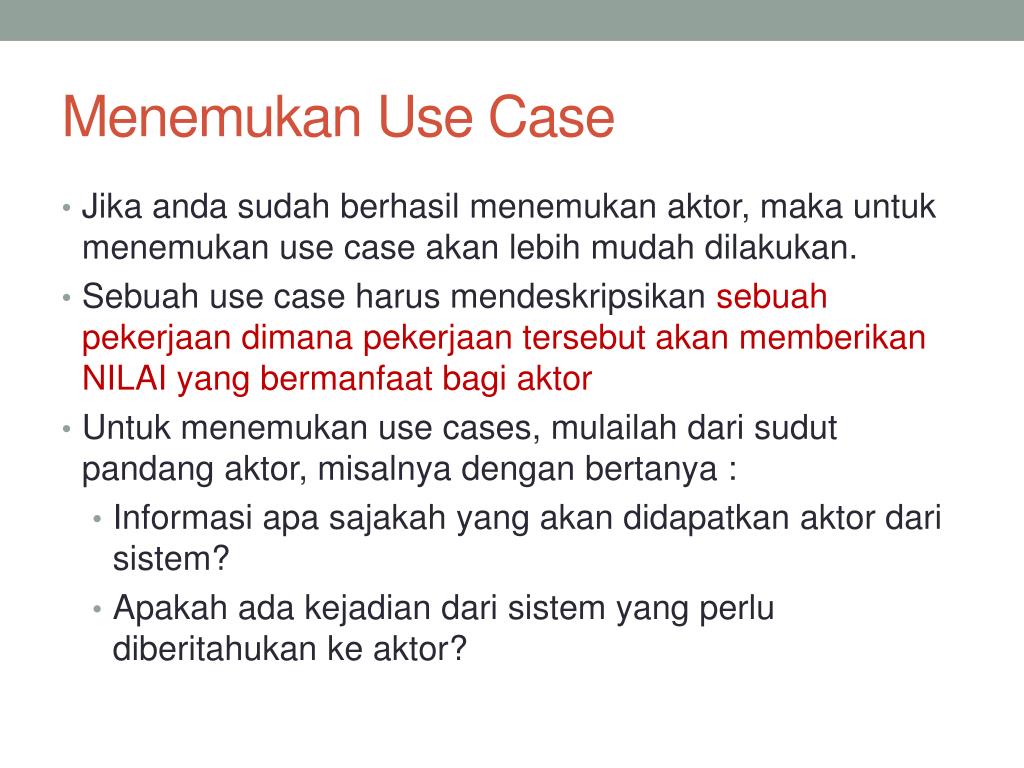 Menemukan Use Case

• Jika anda sudah berhasil menemukan aktor, maka untuk menemukan use case akan lebih mudah dilakukan.
• Sebuah use case harus mendeskripsikan sebuah pekerjaan dimana pekerjaan tersebut akan memberikan NILAI yang bermanfaat bagi aktor
• Untuk menemukan use cases, mulailah dari sudut pandang aktor, misalnya dengan bertanya :
  • Informasi apa sajakah yang akan didapatkan aktor dari sistem?
  • Apakah ada kejadian dari sistem yang perlu diberitahukan ke aktor?